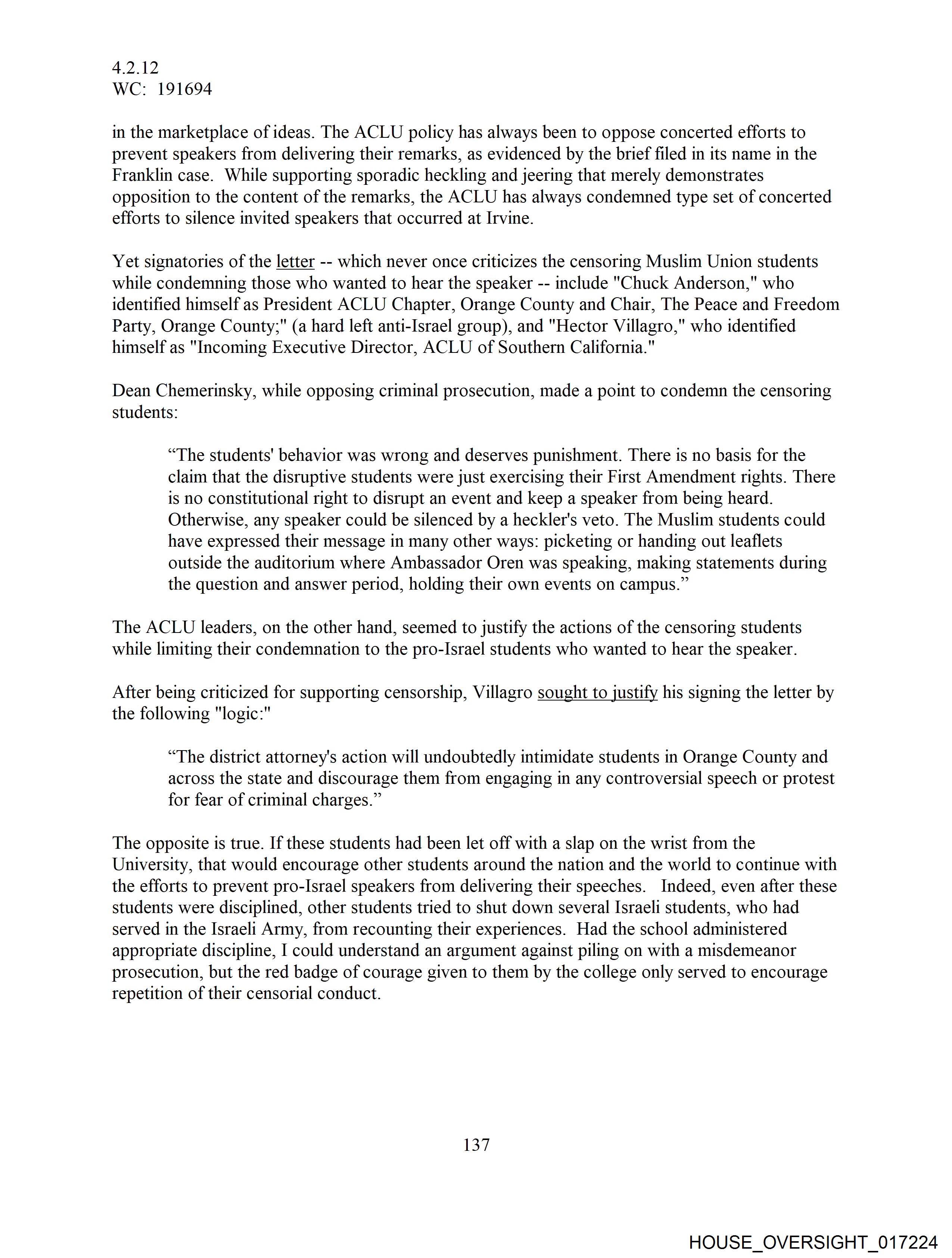 4.2.12
WC: 191694

in the marketplace of ideas. The ACLU policy has always been to oppose concerted efforts to prevent speakers from delivering their remarks, as evidenced by the brief filed in its name in the Franklin case. While supporting sporadic heckling and jeering that merely demonstrates opposition to the content of the remarks, the ACLU has always condemned type set of concerted efforts to silence invited speakers that occurred at Irvine.

Yet signatories of the letter -- which never once criticizes the censoring Muslim Union students while condemning those who wanted to hear the speaker -- include "Chuck Anderson," who identified himself as President ACLU Chapter, Orange County and Chair, The Peace and Freedom Party, Orange County;" (a hard left anti-Israel group), and "Hector Villagro," who identified himself as "Incoming Executive Director, ACLU of Southern California."

Dean Chemerinsky, while opposing criminal prosecution, made a point to condemn the censoring students:

“The students' behavior was wrong and deserves punishment. There is no basis for the claim that the disruptive students were just exercising their First Amendment rights. There is no constitutional right to disrupt an event and keep a speaker from being heard. Otherwise, any speaker could be silenced by a heckler's veto. The Muslim students could have expressed their message in many other ways: picketing or handing out leaflets outside the auditorium where Ambassador Oren was speaking, making statements during the question and answer period, holding their own events on campus.”

The ACLU leaders, on the other hand, seemed to justify the actions of the censoring students while limiting their condemnation to the pro-Israel students who wanted to hear the speaker.

After being criticized for supporting censorship, Villagro sought to justify his signing the letter by the following "logic:"

“The district attorney's action will undoubtedly intimidate students in Orange County and across the state and discourage them from engaging in any controversial speech or protest for fear of criminal charges.”

The opposite is true. If these students had been let off with a slap on the wrist from the University, that would encourage other students around the nation and the world to continue with the efforts to prevent pro-Israel speakers from delivering their speeches. Indeed, even after these students were disciplined, other students tried to shut down several Israeli students, who had served in the Israeli Army, from recounting their experiences. Had the school administered appropriate discipline, I could understand an argument against piling on with a misdemeanor prosecution, but the red badge of courage given to them by the college only served to encourage repetition of their censorial conduct.

137

HOUSE_OVERSIGHT_017224